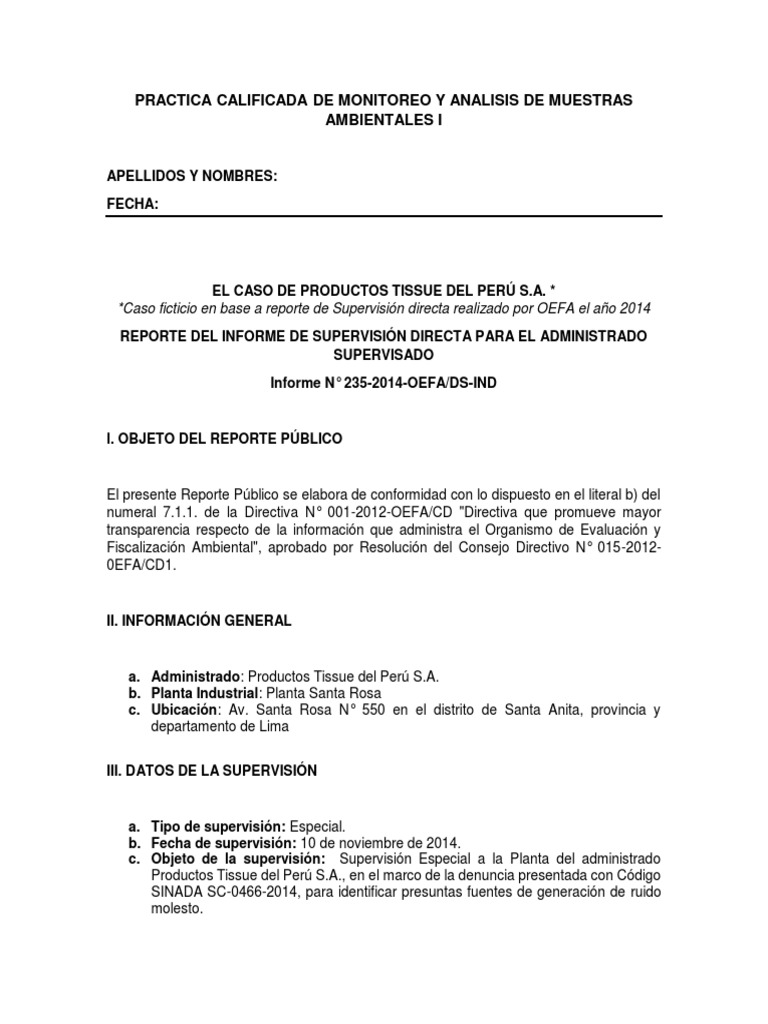 PRACTICA CALIFICADA DE MONITOREO Y ANALISIS DE MUESTRAS AMBIENTALES I

APELLIDOS Y NOMBRES:

FECHA:

EL CASO DE PRODUCTOS TISSUE DEL PERÚ S.A. *

*Caso ficticio en base a reporte de Supervisión directa realizado por OEFA el año 2014

REPORTE DEL INFORME DE SUPERVISIÓN DIRECTA PARA EL ADMINISTRADO SUPERVISADO

Informe N° 235-2014-OEFA/DS-IND

I. OBJETO DEL REPORTE PÚBLICO

El presente Reporte Público se elabora de conformidad con lo dispuesto en el literal b) del numeral 7.1.1. de la Directiva N° 001-2012-OEFA/CD "Directiva que promueve mayor transparencia respecto de la información que administra el Organismo de Evaluación y Fiscalización Ambiental", aprobado por Resolución del Consejo Directivo N° 015-2012-0EFA/CD1.

II. INFORMACIÓN GENERAL

a. Administrado: Productos Tissue del Perú S.A.
b. Planta Industrial: Planta Santa Rosa
c. Ubicación: Av. Santa Rosa N° 550 en el distrito de Santa Anita, provincia y departamento de Lima

III. DATOS DE LA SUPERVISIÓN

a. Tipo de supervisión: Especial.
b. Fecha de supervisión: 10 de noviembre de 2014.
c. Objeto de la supervisión: Supervisión Especial a la Planta del administrado Productos Tissue del Perú S.A., en el marco de la denuncia presentada con Código SINADA SC-0466-2014, para identificar presuntas fuentes de generación de ruido molesto.